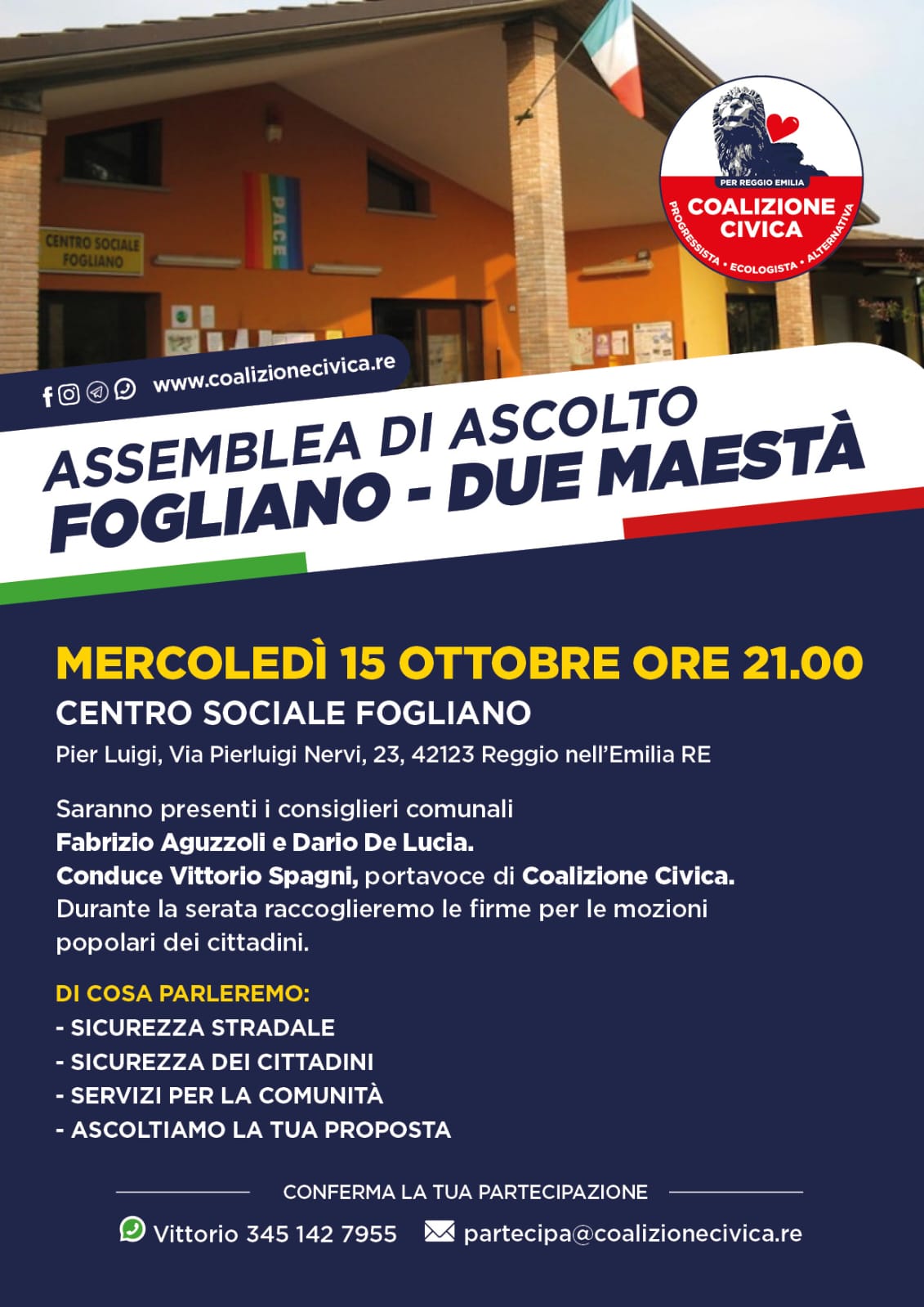 CENTRO SOCIALE FOGLIANO

PACE

PER REGGIO EMILIA
COALIZIONE CIVICA
PROGRESSISTA • ECOLOGISTA • ALTERNATIVA

www.coalizionecivica.re

ASSEMBLEA DI ASCOLTO
FOGLIANO - DUE MAESTÀ

MERCOLEDÌ 15 OTTOBRE ORE 21.00
CENTRO SOCIALE FOGLIANO
Pier Luigi, Via Pierluigi Nervi, 23, 42123 Reggio nell'Emilia RE

Saranno presenti i consiglieri comunali Fabrizio Aguzzoli e Dario De Lucia. Conduce Vittorio Spagni, portavoce di Coalizione Civica. Durante la serata raccoglieremo le firme per le mozioni popolari dei cittadini.

DI COSA PARLEREMO:
- SICUREZZA STRADALE
- SICUREZZA DEI CITTADINI
- SERVIZI PER LA COMUNITÀ
- ASCOLTIAMO LA TUA PROPOSTA

CONFERMA LA TUA PARTECIPAZIONE

Vittorio 345 142 7955 partecipa@coalizionecivica.re